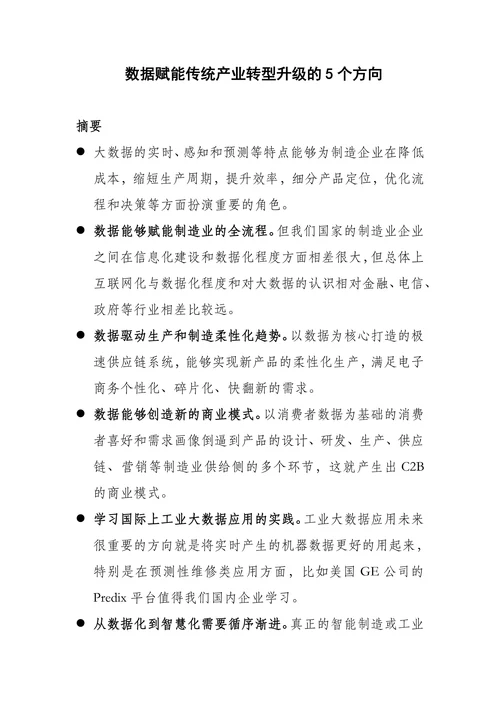 数据赋能传统产业转型升级的 5 个方向

摘要

● 大数据的实时、感知和预测等特点能够为制造企业在降低成本，缩短生产周期，提升效率，细分产品定位，优化流程和决策等方面扮演重要的角色。

● 数据能够赋能制造业的全流程。但我们国家的制造业企业之间在信息化建设和数据化程度方面相差很大，但总体上互联网化与数据化程度和对大数据的认识相对金融、电信、政府等行业相差比较远。

● 数据驱动生产和制造柔性化趋势。以数据为核心打造的极速供应链系统，能够实现新产品的柔性化生产，满足电子商务个性化、碎片化、快翻新的需求。

● 数据能够创造新的商业模式。以消费者数据为基础的消费者喜好和需求画像倒逼到产品的设计、研发、生产、供应链、营销等制造业供给侧的多个环节，这就产生出 C2B 的商业模式。

● 学习国际上工业大数据应用的实践。工业大数据应用未来很重要的方向就是将实时产生的机器数据更好的用起来，特别是在预测性维修类应用方面，比如美国 GE 公司的 Predix 平台值得我们国内企业学习。

● 从数据化到智慧化需要循序渐进。真正的智能制造或工业